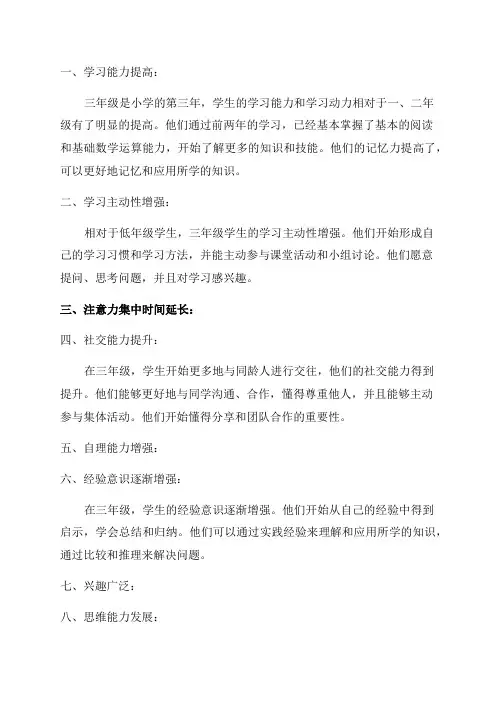 一、学习能力提高：

三年级是小学的第三年，学生的学习能力和学习动力相对于一、二年级有了明显的提高。他们通过前两年的学习，已经基本掌握了基本的阅读和基础数学运算能力，开始了解更多的知识和技能。他们的记忆力提高了，可以更好地记忆和应用所学的知识。

二、学习主动性增强：

相对于低年级学生，三年级学生的学习主动性增强。他们开始形成自己的学习习惯和学习方法，并能主动参与课堂活动和小组讨论。他们愿意提问、思考问题，并且对学习感兴趣。

三、注意力集中时间延长：

四、社交能力提升：

在三年级，学生开始更多地与同龄人进行交往，他们的社交能力得到提升。他们能够更好地与同学沟通、合作，懂得尊重他人，并且能够主动参与集体活动。他们开始懂得分享和团队合作的重要性。

五、自理能力增强：

六、经验意识逐渐增强：

在三年级，学生的经验意识逐渐增强。他们开始从自己的经验中得到启示，学会总结和归纳。他们可以通过实践经验来理解和应用所学的知识，通过比较和推理来解决问题。

七、兴趣广泛：

八、思维能力发展：